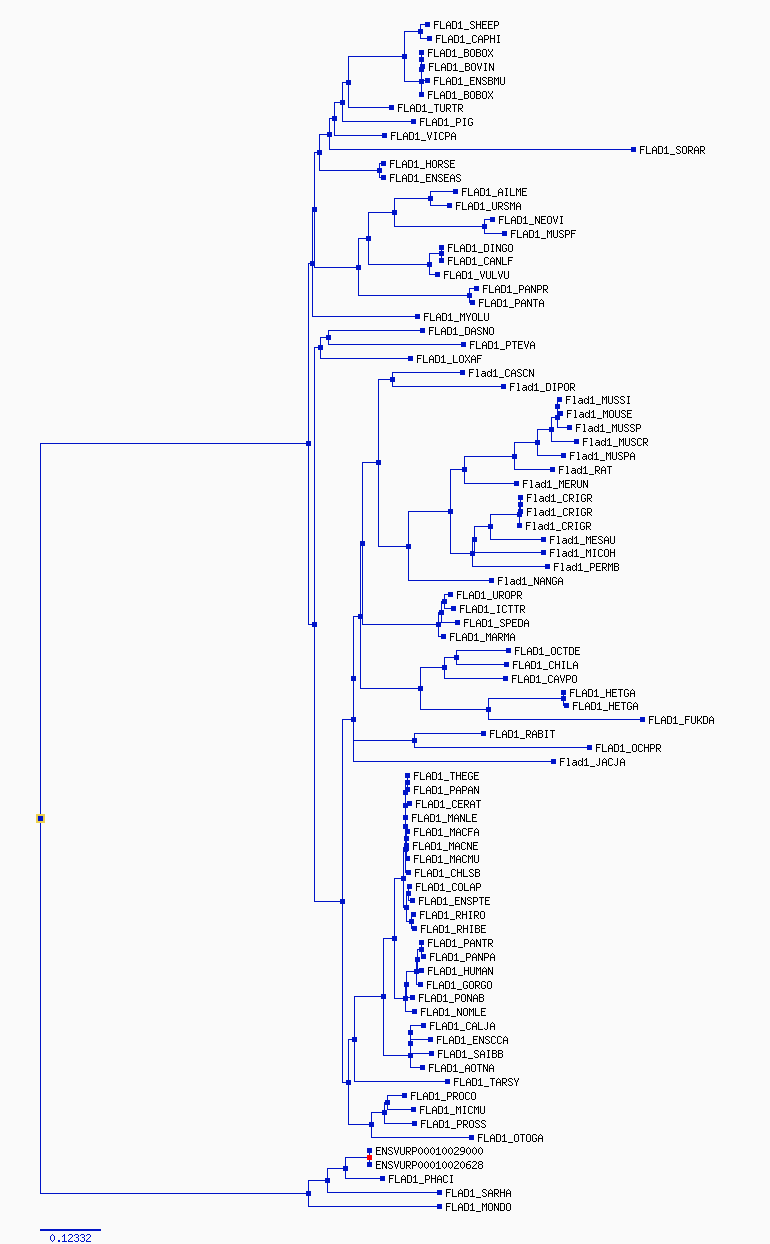 FLAD1_SHEEP
FLAD1_CAPHI
FLAD1_BOBOX
FLAD1_BOVIN
FLAD1_ENSBMU
FLAD1_BOBOX
FLAD1_TURTR
FLAD1_PIG
FLAD1_VICPA
FLAD1_SORAR
FLAD1_HORSE
FLAD1_ENSEAS
FLAD1_AILME
FLAD1_URSMA
FLAD1_NEOVI
FLAD1_MUSPF
FLAD1_DINGO
FLAD1_CANLF
FLAD1_VULVU
FLAD1_PANPR
FLAD1_PANTA
FLAD1_MYOLU
FLAD1_DASNO
FLAD1_PTEVA
FLAD1_LOXAF
Flad1_CASCN
Flad1_DIPOR
Flad1_MUSSI
Flad1_MOUSE
Flad1_MUSSP
Flad1_MUSCR
Flad1_MUSPA
Flad1_RAT
Flad1_MERUN
Flad1_CRIGR
Flad1_CRIGR
Flad1_CRIGR
Flad1_MESAU
Flad1_MICOH
Flad1_PERMB
Flad1_NANGA
FLAD1_UROPR
FLAD1_ICTTR
FLAD1_SPEDA
FLAD1_MARMA
FLAD1_OCTDE
FLAD1_CHILA
FLAD1_CAVPO
FLAD1_HETGA
FLAD1_HETGA
FLAD1_FUKDA
FLAD1_RABIT
FLAD1_OCHPR
Flad1_JACJA
FLAD1_THEGE
FLAD1_PAPAN
FLAD1_CERAT
FLAD1_MANLE
FLAD1_MACFA
FLAD1_MACNE
FLAD1_MACMU
FLAD1_CHLSB
FLAD1_COLAP
FLAD1_ENSPTE
FLAD1_RHIRO
FLAD1_RHIBE
FLAD1_PANTR
FLAD1_PANPA
FLAD1_HUMAN
FLAD1_GORGO
FLAD1_PONAB
FLAD1_NOMLE
FLAD1_CALJA
FLAD1_ENSCCA
FLAD1_SAIBB
FLAD1_AOTNA
FLAD1_TARSY
FLAD1_PROCO
FLAD1_MICMU
FLAD1_PROSS
FLAD1_OTOGA
ENSVURP00010029000
ENSVURP00010020628
FLAD1_PHACI
FLAD1_SARHA
FLAD1_MONDO
0.12332